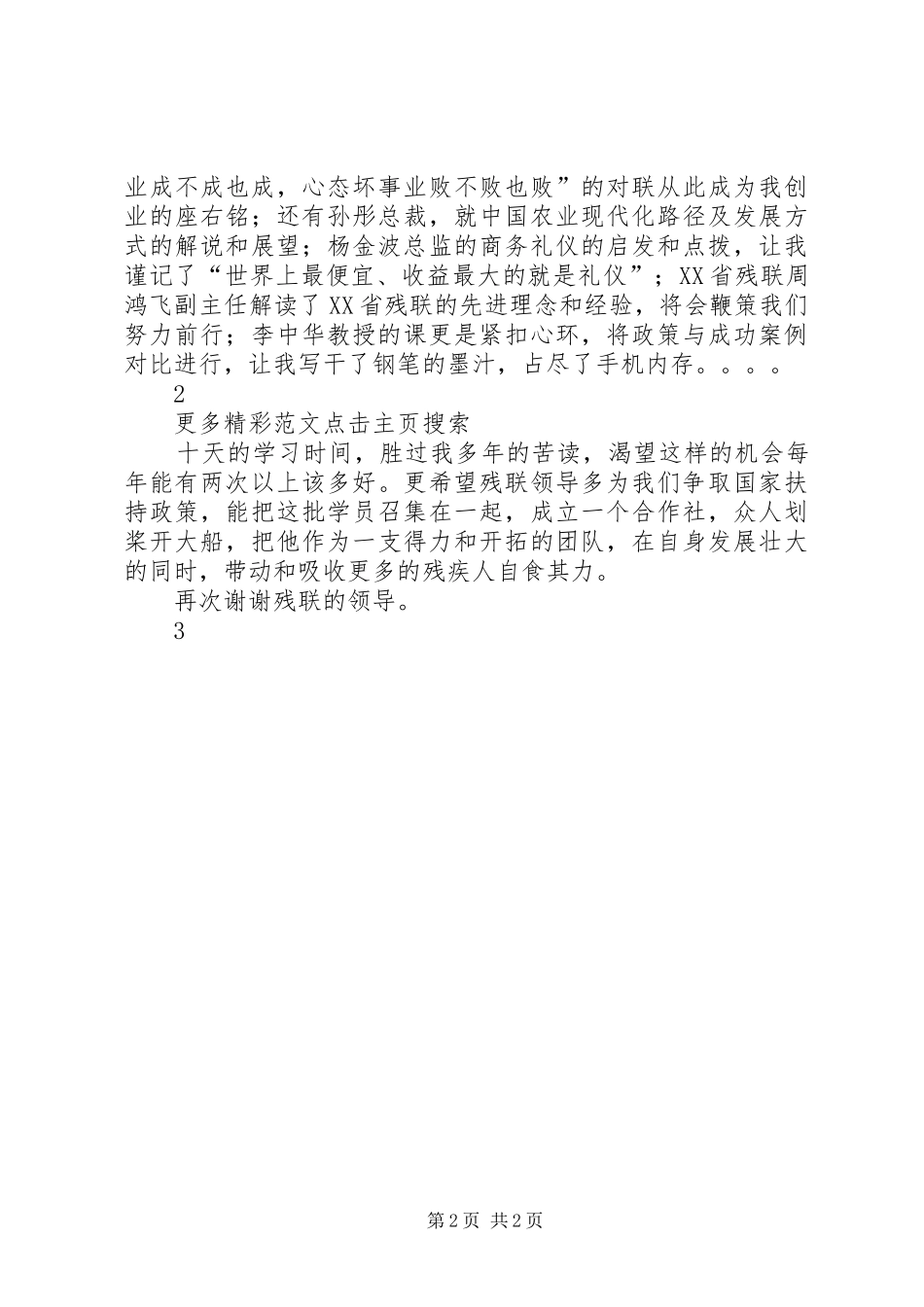 业成不成也成，心态坏事业败不败也败”的对联从此成为我创业的座右铭；还有孙彤总裁，就中国农业现代化路径及发展方式的解说和展望；杨金波总监的商务礼仪的启发和点拨，让我谨记了“世界上最便宜、收益最大的就是礼仪”；XX省残联周鸿飞副主任解读了XX省残联的先进理念和经验，将会鞭策我们努力前行；李中华教授的课更是紧扣心环，将政策与成功案例对比进行，让我写干了钢笔的墨汁，占尽了手机内存。。。。

2

更多精彩范文点击主页搜索

十天的学习时间，胜过我多年的苦读，渴望这样的机会每年能有两次以上该多好。更希望残联领导多为我们争取国家扶持政策，能把这批学员召集在一起，成立一个合作社，众人划桨开大船，把他作为一支得力和开拓的团队，在自身发展壮大的同时，带动和吸收更多的残疾人自食其力。

再次谢谢残联的领导。

3

第2页 共2页